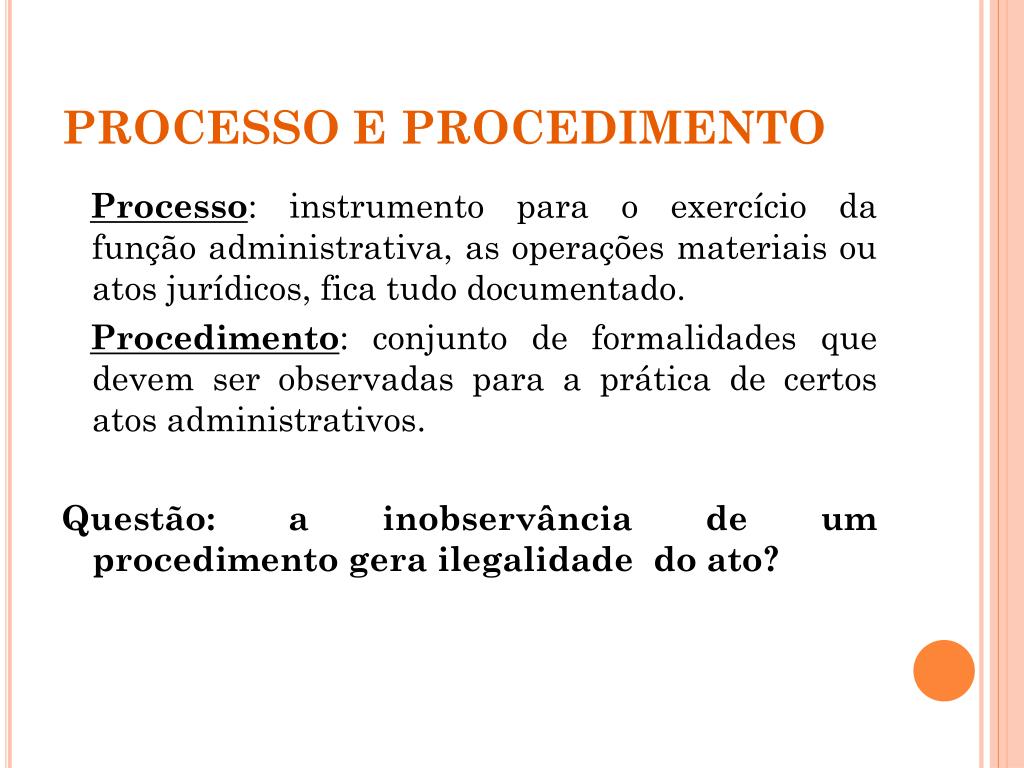 PROCESSO E PROCEDIMENTO

Processo: instrumento para o exercício da função administrativa, as operações materiais ou atos jurídicos, fica tudo documentado.

Procedimento: conjunto de formalidades que devem ser observadas para a prática de certos atos administrativos.

Questão: a inobservância de um procedimento gera ilegalidade do ato?